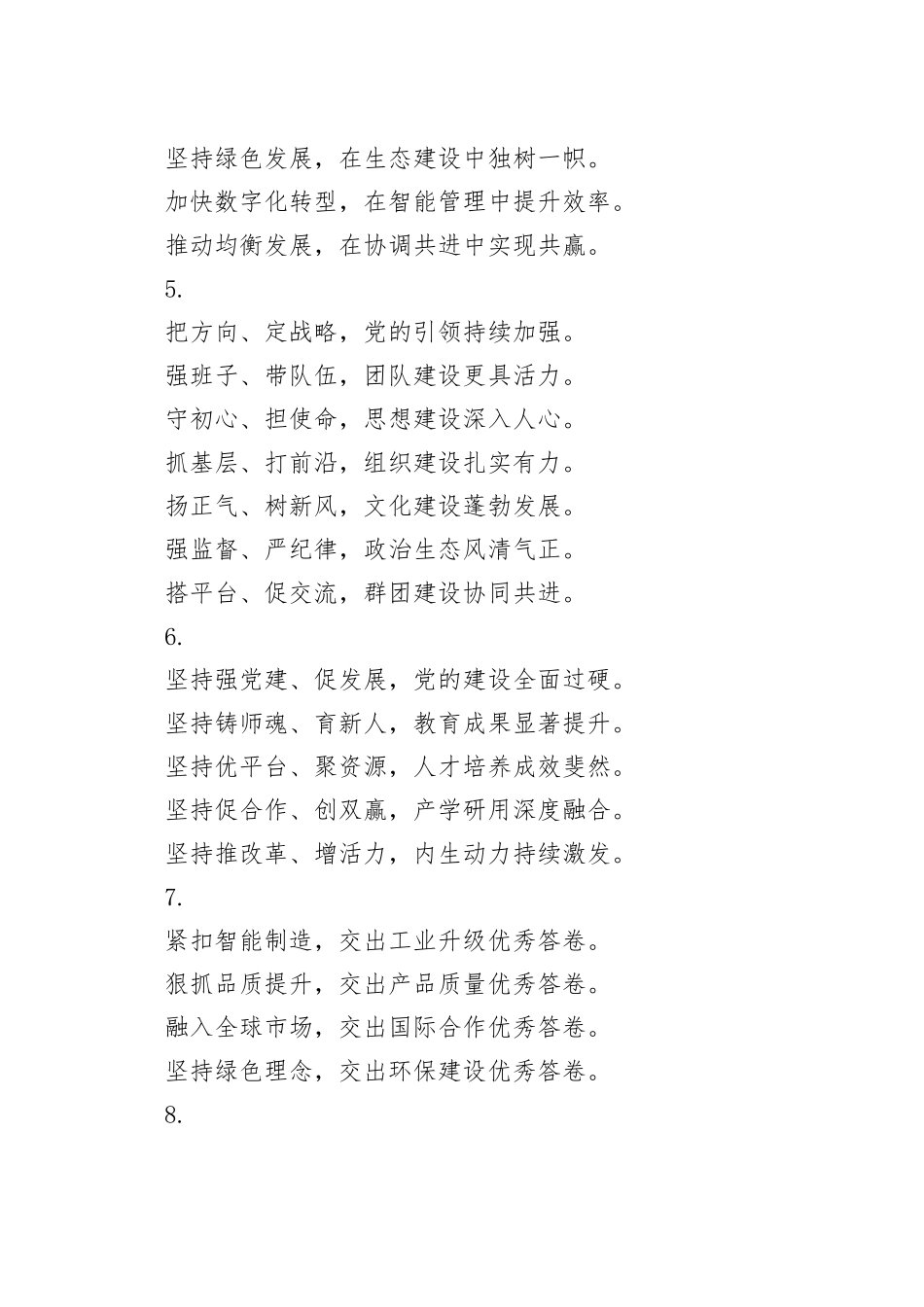 坚持绿色发展，在生态建设中独树一帜。

加快数字化转型，在智能管理中提升效率。

推动均衡发展，在协调共进中实现共赢。

5.

把方向、定战略，党的引领持续加强。

强班子、带队伍，团队建设更具活力。

守初心、担使命，思想建设深入人心。

抓基层、打前沿，组织建设扎实有力。

扬正气、树新风，文化建设蓬勃发展。

强监督、严纪律，政治生态风清气正。

搭平台、促交流，群团建设协同共进。

6.

坚持强党建、促发展，党的建设全面过硬。

坚持铸师魂、育新人，教育成果显著提升。

坚持优平台、聚资源，人才培养成效斐然。

坚持促合作、创双赢，产学研用深度融合。

坚持推改革、增活力，内生动力持续激发。

7.

紧扣智能制造，交出工业升级优秀答卷。

狠抓品质提升，交出产品质量优秀答卷。

融入全球市场，交出国际合作优秀答卷。

坚持绿色理念，交出环保建设优秀答卷。

8.